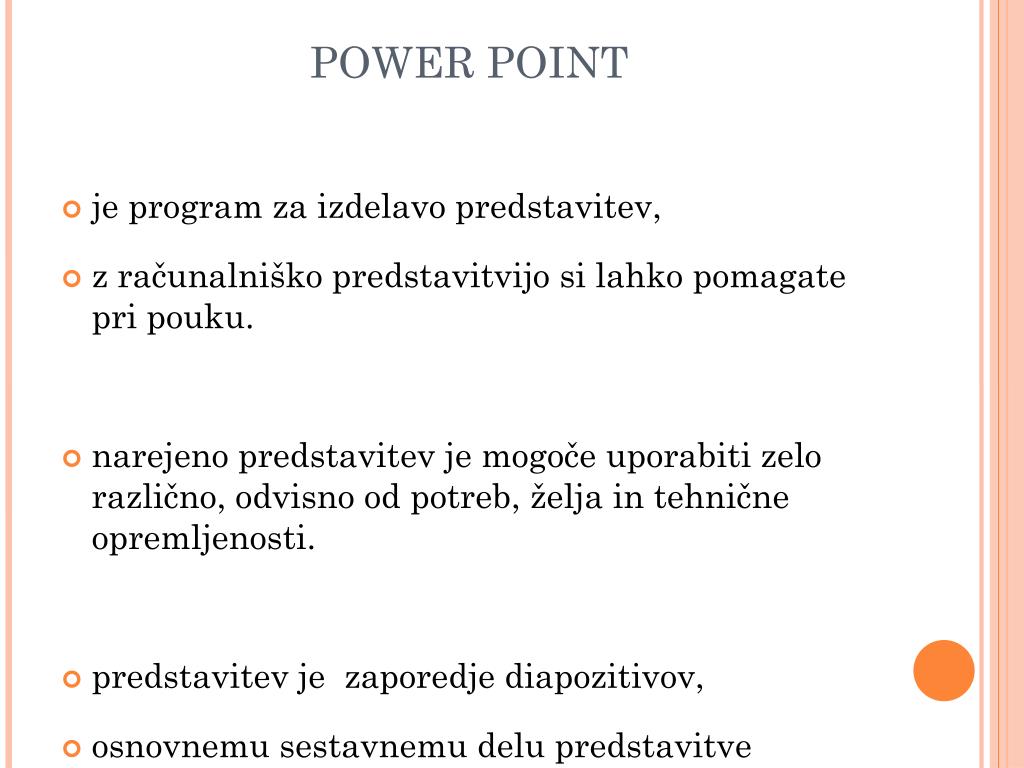 POWER POINT

je program za izdelavo predstavitev,

z računalniško predstavitvijo si lahko pomagate pri pouku.

narejeno predstavitev je mogoče uporabiti zelo različno, odvisno od potreb, želja in tehnične opremljenosti.

predstavitev je  zaporedje diapozitivov,

osnovnemu sestavnemu delu predstavitve